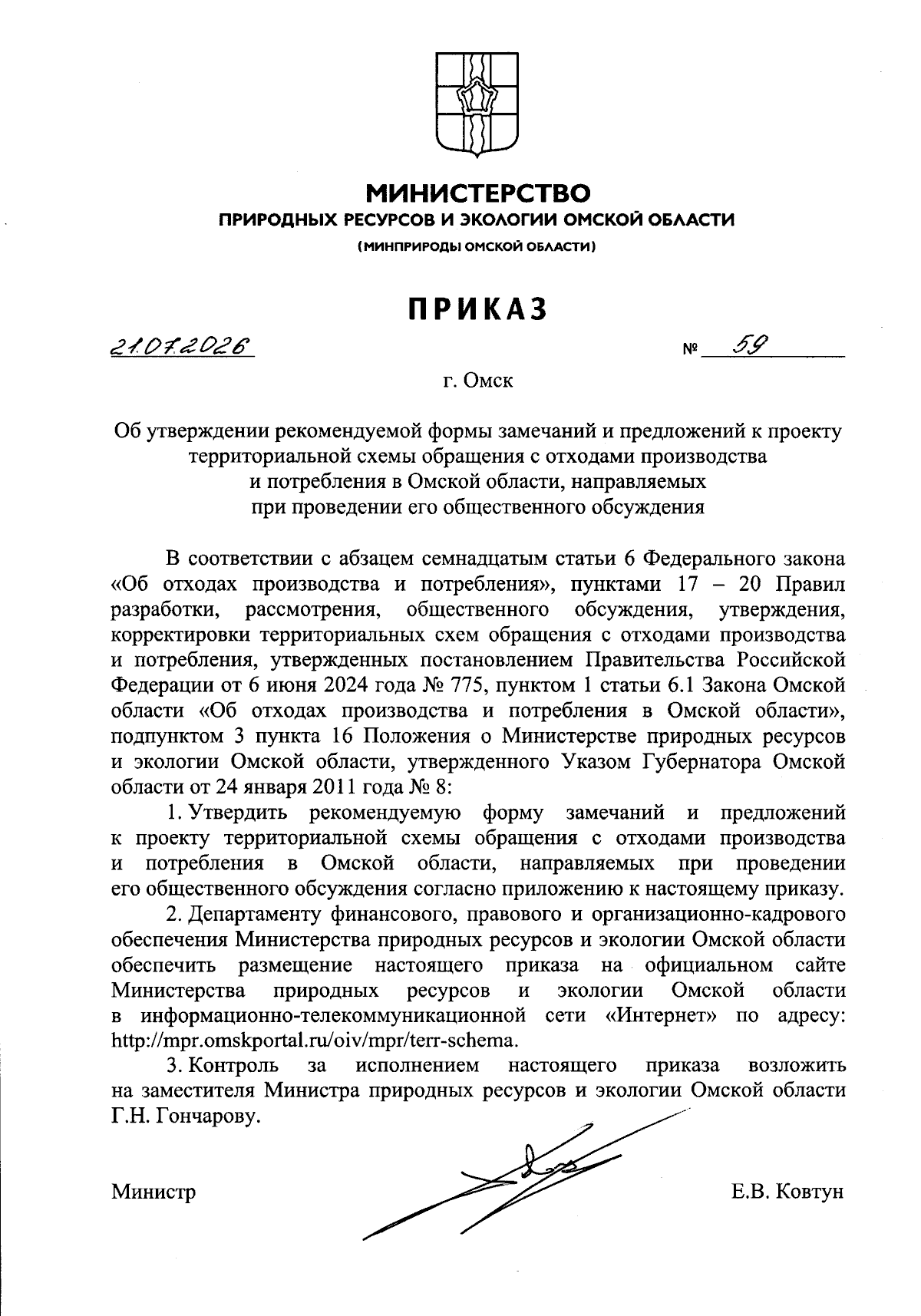 МИНИСТЕРСТВО
ПРИРОДНЫХ РЕСУРСОВ И ЭКОЛОГИИ ОМСКОЙ ОБЛАСТИ
(МИНПРИРОДЫ ОМСКОЙ ОБЛАСТИ)

ПРИКАЗ

21.07.2026 № 59

г. Омск

Об утверждении рекомендуемой формы замечаний и предложений к проекту территориальной схемы обращения с отходами производства и потребления в Омской области, направляемых при проведении его общественного обсуждения

В соответствии с абзацем семнадцатым статьи 6 Федерального закона «Об отходах производства и потребления», пунктами 17 – 20 Правил разработки, рассмотрения, общественного обсуждения, утверждения, корректировки территориальных схем обращения с отходами производства и потребления, утвержденных постановлением Правительства Российской Федерации от 6 июня 2024 года № 775, пунктом 1 статьи 6.1 Закона Омской области «Об отходах производства и потребления в Омской области», подпунктом 3 пункта 16 Положения о Министерстве природных ресурсов и экологии Омской области, утвержденного Указом Губернатора Омской области от 24 января 2011 года № 8:

1. Утвердить рекомендуемую форму замечаний и предложений к проекту территориальной схемы обращения с отходами производства и потребления в Омской области, направляемых при проведении его общественного обсуждения согласно приложению к настоящему приказу.

2. Департаменту финансового, правового и организационно-кадрового обеспечения Министерства природных ресурсов и экологии Омской области обеспечить размещение настоящего приказа на официальном сайте Министерства природных ресурсов и экологии Омской области в информационно-телекоммуникационной сети «Интернет» по адресу: http://mpr.omskportal.ru/oiv/mpr/terr-schema.

3. Контроль за исполнением настоящего приказа возложить на заместителя Министра природных ресурсов и экологии Омской области Г.Н. Гончарову.

Министр Е.В. Ковтун